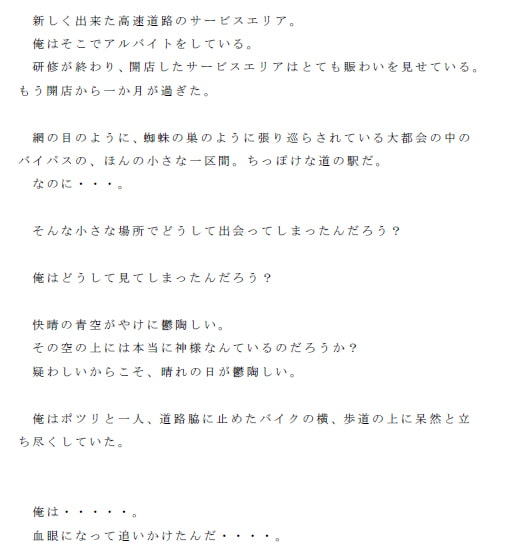 新しく出来た高速道路のサービスエリア。
俺はそこでアルバイトをしている。
研修が終わり、開店したサービスエリアはとても賑わいを見せている。もう開店から一か月が過ぎた。

網の目のように、蜘蛛の巣のように張り巡らされている大都会の中のバイパスの、ほんの小さな一区間。ちっぽけな道の駅だ。
なのに・・・。

そんな小さな場所でどうして出会ってしまったんだろう？

俺はどうして見てしまったんだろう？

快晴の青空がやけに鬱陶しい。
その空の上には本当に神様なんているのだろうか？
疑わしいからこそ、晴れの日が鬱陶しい。

俺はポツリと一人、道路脇に止めたバイクの横、歩道の上に呆然と立ち尽くしていた。

俺は・・・・・。
血眼になって追いかけたんだ・・・・。